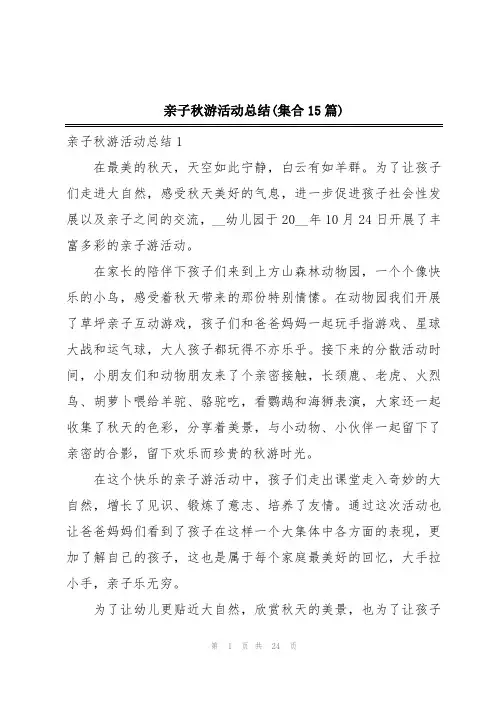 亲子秋游活动总结(集合15篇)

亲子秋游活动总结1

在最美的秋天，天空如此宁静，白云有如羊群。为了让孩子们走进大自然，感受秋天美好的气息，进一步促进孩子社会性发展以及亲子之间的交流，__幼儿园于20__年10月24日开展了丰富多彩的亲子游活动。

在家长的陪伴下孩子们来到上方山森林动物园，一个个像快乐的小鸟，感受着秋天带来的那份特别情愫。在动物园我们开展了草坪亲子互动游戏，孩子们和爸爸妈妈一起玩手指游戏、星球大战和运气球，大人孩子都玩得不亦乐乎。接下来的分散活动时间，小朋友们和动物朋友来了个亲密接触，长颈鹿、老虎、火烈鸟、胡萝卜喂给羊驼、骆驼吃，看鹦鹉和海狮表演，大家还一起收集了秋天的色彩，分享着美景，与小动物、小伙伴一起留下了亲密的合影，留下欢乐而珍贵的秋游时光。

在这个快乐的亲子游活动中，孩子们走出课堂走入奇妙的大自然，增长了见识、锻炼了意志、培养了友情。通过这次活动也让爸爸妈妈们看到了孩子在这样一个大集体中各方面的表现，更加了解自己的孩子，这也是属于每个家庭最美好的回忆，大手拉小手，亲子乐无穷。

为了让幼儿更贴近大自然，欣赏秋天的美景，也为了让孩子

第 1 页 共 24 页